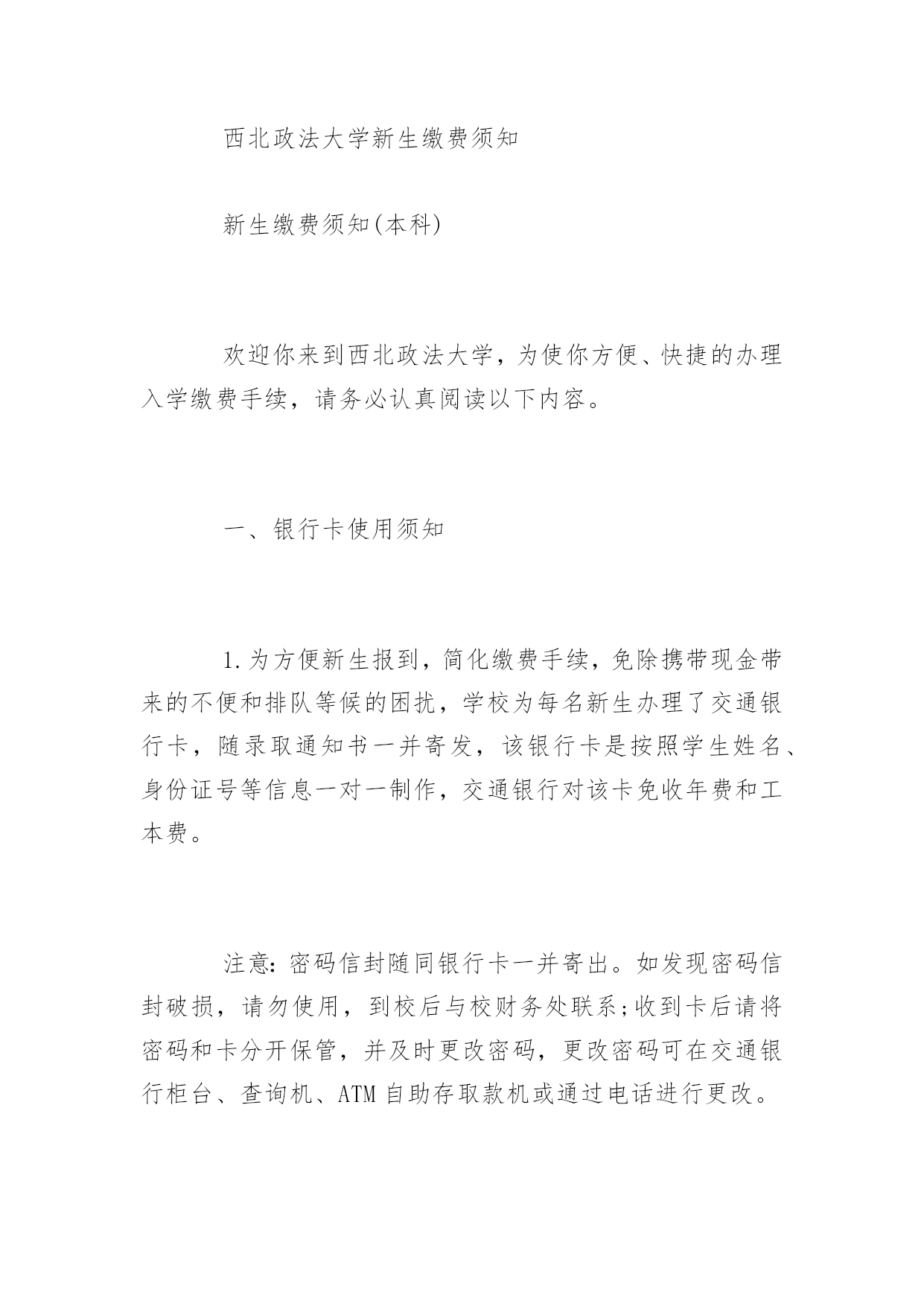 西北政法大学新生缴费须知

新生缴费须知(本科)

欢迎你来到西北政法大学，为使你方便、快捷的办理入学缴费手续，请务必认真阅读以下内容。

一、银行卡使用须知

1.为方便新生报到，简化缴费手续，免除携带现金带来的不便和排队等候的困扰，学校为每名新生办理了交通银行卡，随录取通知书一并寄发，该银行卡是按照学生姓名、身份证号等信息一对一制作，交通银行对该卡免收年费和工本费。

注意:密码信封随同银行卡一并寄出。如发现密码信封破损，请勿使用，到校后与校财务处联系;收到卡后请将密码和卡分开保管，并及时更改密码，更改密码可在交通银行柜台、查询机、ATM自助存取款机或通过电话进行更改。